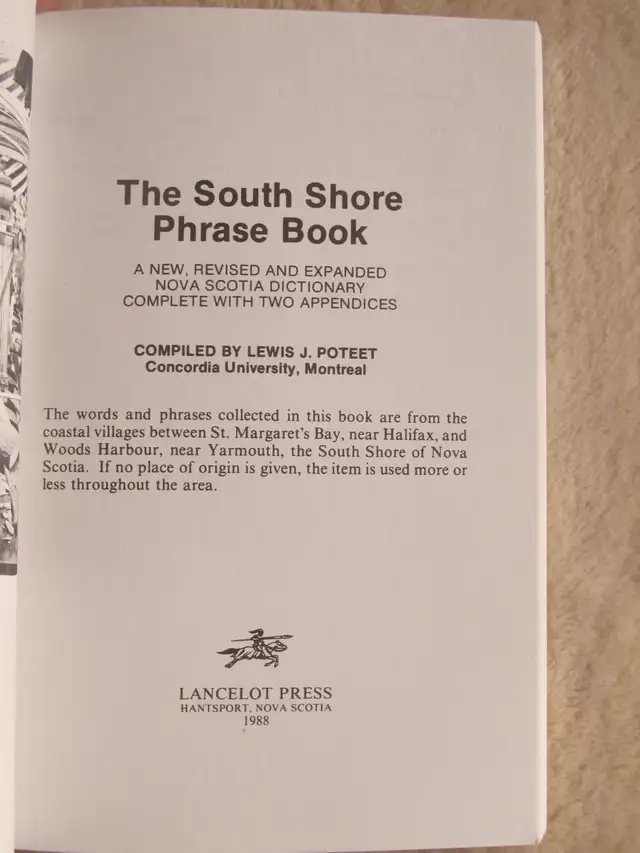 The South Shore
Phrase Book

A NEW, REVISED AND EXPANDED
NOVA SCOTIA DICTIONARY
COMPLETE WITH TWO APPENDICES

COMPILED BY LEWIS J. POTEET
Concordia University, Montreal

The words and phrases collected in this book are from the coastal villages between St. Margaret's Bay, near Halifax, and Woods Harbour, near Yarmouth, the South Shore of Nova Scotia. If no place of origin is given, the item is used more or less throughout the area.

LANCELOT PRESS
HANTSPORT, NOVA SCOTIA
1988